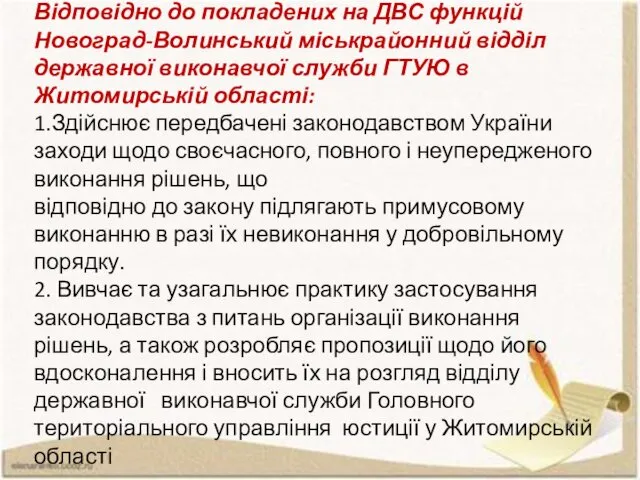 Відповідно до покладених на ДВС функцій Новоград-Волинський міськрайонний відділ державної виконавчої служби ГТУЮ в Житомирській області:

1.Здійснює передбачені законодавством України заходи щодо своєчасного, повного і неупередженого виконання рішень, що відповідно до закону підлягають примусовому виконанню в разі їх невиконання у добровільному порядку.

2. Вивчає та узагальнює практику застосування законодавства з питань організації виконання рішень, а також розробляє пропозиції щодо його вдосконалення і вносить їх на розгляд відділу державної виконавчої служби Головного територіального управління юстиції у Житомирській області